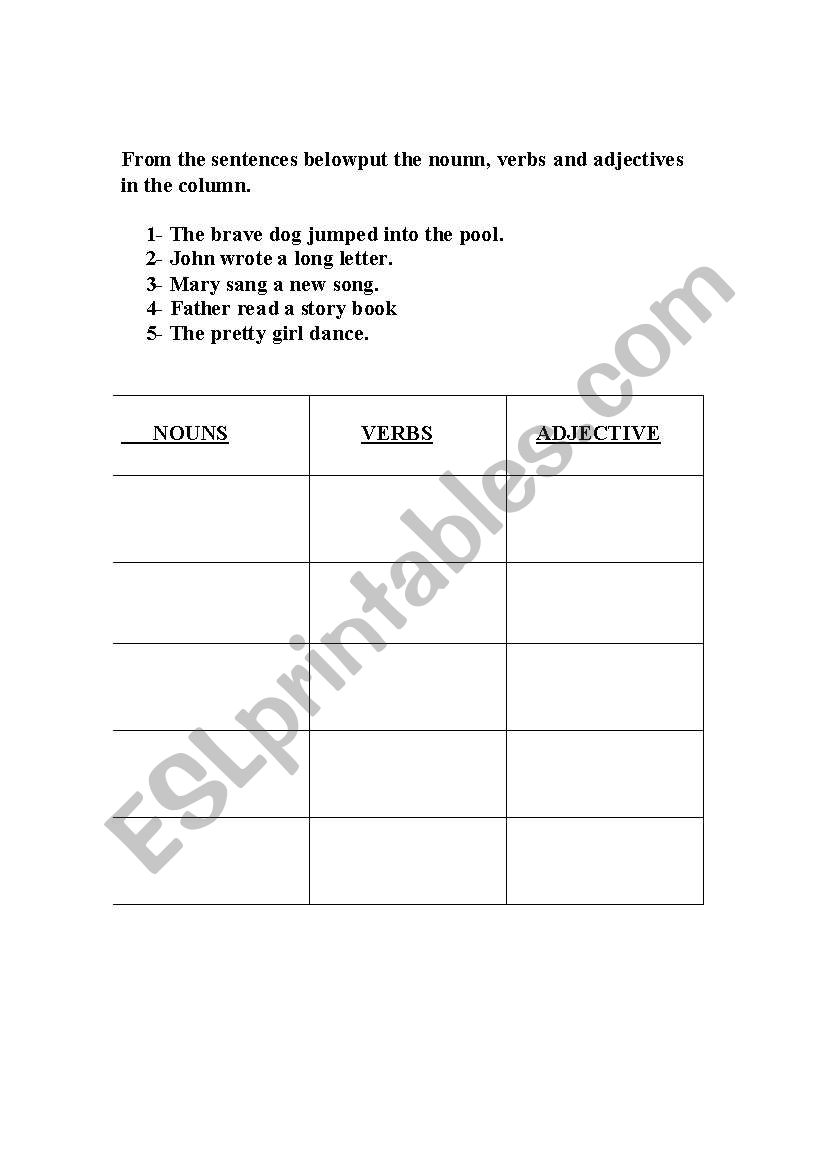 From the sentences belowput the nounn, verbs and adjectives in the column.

1- The brave dog jumped into the pool.
2- John wrote a long letter.
3- Mary sang a new song.
4- Father read a story book
5- The pretty girl dance.

| NOUNS | VERBS | ADJECTIVE |
|---|---|---|
| | | |
| | | |
| | | |
| | | |
| | | |

ESLprintables.com